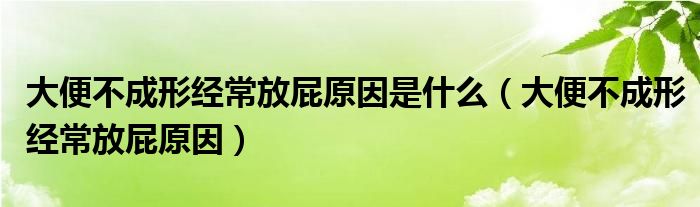 大便不成形经常放屁原因是什么（大便不成形经常放屁原因）